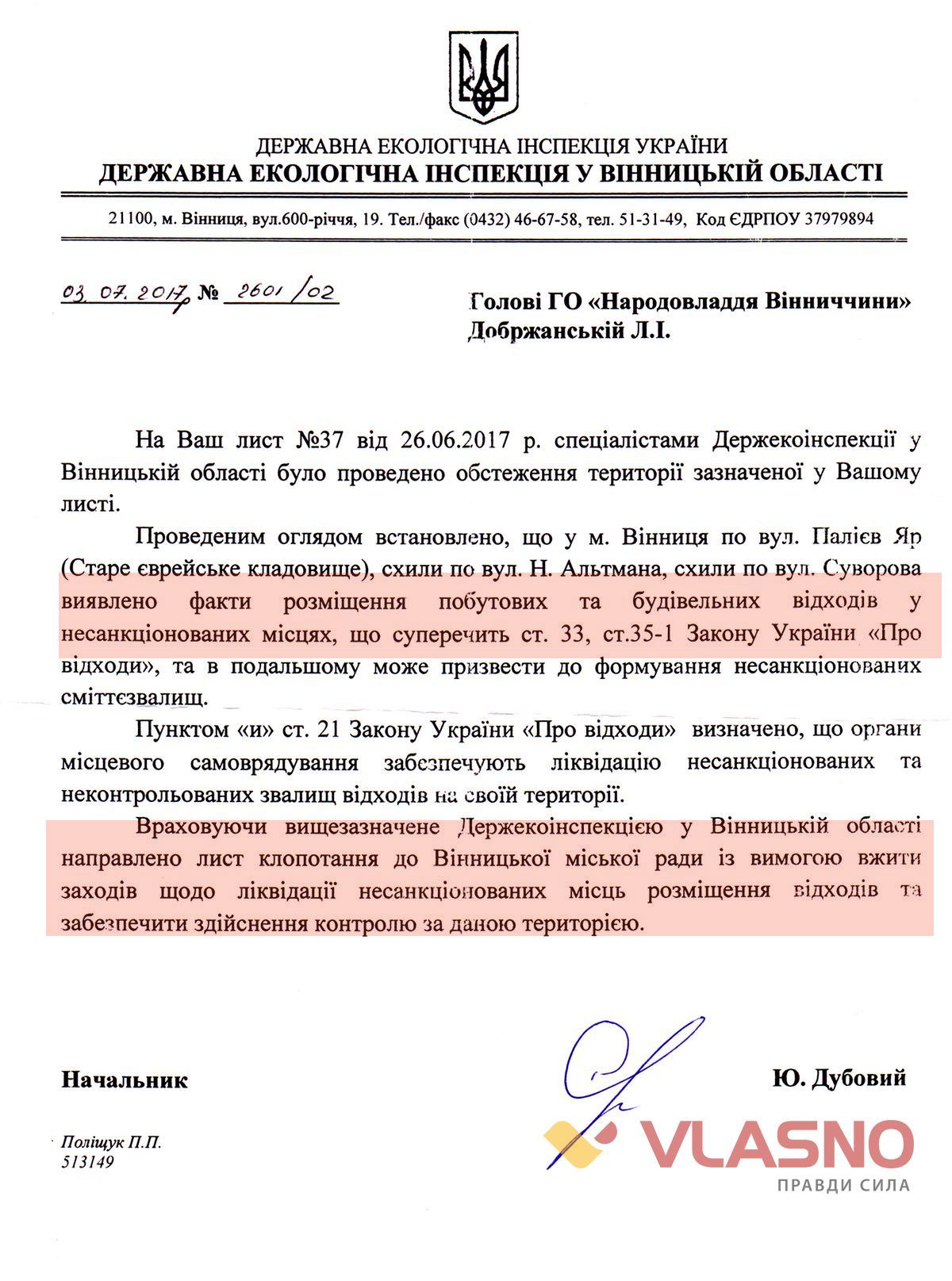 ДЕРЖАВНА ЕКОЛОГІЧНА ІНСПЕКЦІЯ УКРАЇНИ
ДЕРЖАВНА ЕКОЛОГІЧНА ІНСПЕКЦІЯ У ВІННИЦЬКІЙ ОБЛАСТІ

21100, м. Вінниця, вул.600-річчя, 19. Тел./факс (0432) 46-67-58, тел. 51-31-49, Код ЄДРПОУ 37979894

03.07.2017р № 2601/02

Голові ГО «Народовладдя Вінниччини»
Добржанській Л.І.

На Ваш лист №37 від 26.06.2017 р. спеціалістами Держекоінспекції у Вінницькій області було проведено обстеження території зазначеної у Вашому листі.

Проведеним оглядом встановлено, що у м. Вінниця по вул. Палієв Яр (Старе єврейське кладовище), схили по вул. Н. Альтмана, схили по вул. Суворова виявлено факти розміщення побутових та будівельних відходів у несанкціонованих місцях, що суперечить ст. 33, ст.35-1 Закону України «Про відходи», та в подальшому може призвести до формування несанкціонованих сміттєзвалищ.

Пунктом «и» ст. 21 Закону України «Про відходи» визначено, що органи місцевого самоврядування забезпечують ліквідацію несанкціонованих та неконтрольованих звалищ відходів на своїй території.

Враховуючи вищезазначене Держекоінспекцією у Вінницькій області направлено лист клопотання до Вінницької міської ради із вимогою вжити заходів щодо ліквідації несанкціонованих місць розміщення відходів та забезпечити здійснення контролю за даною територією.

Начальник

Ю. Дубовий

Поліщук П.П.
513149

VLASNO
ПРАВДИ СИЛА